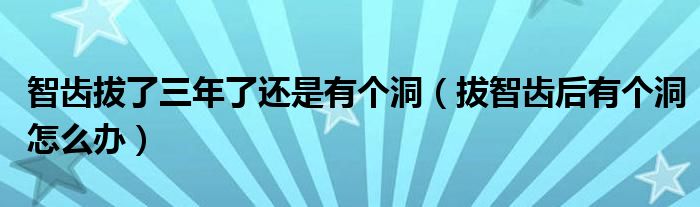 智齿拔了三年了还是有个洞（拔智齿后有个洞怎么办）